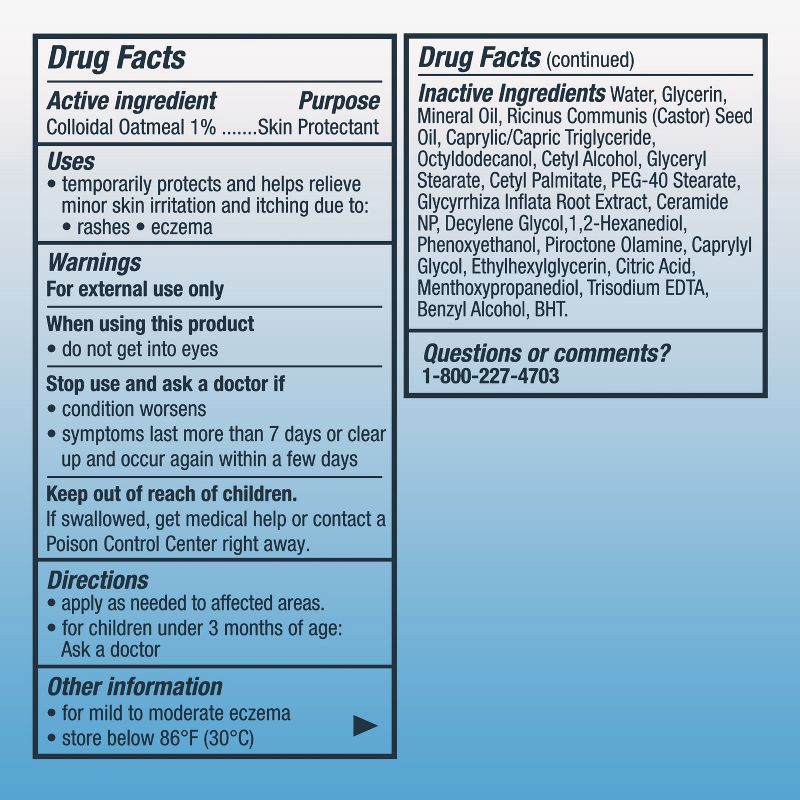 Drug Facts

Active ingredient Purpose
Colloidal Oatmeal 1% .......Skin Protectant

Uses
• temporarily protects and helps relieve minor skin irritation and itching due to:
• rashes • eczema

Warnings
For external use only

When using this product
• do not get into eyes

Stop use and ask a doctor if
• condition worsens
• symptoms last more than 7 days or clear up and occur again within a few days

Keep out of reach of children.
If swallowed, get medical help or contact a Poison Control Center right away.

Directions
• apply as needed to affected areas.
• for children under 3 months of age: Ask a doctor

Other information
• for mild to moderate eczema
• store below 86°F (30°C)

Drug Facts (continued)

Inactive Ingredients Water, Glycerin, Mineral Oil, Ricinus Communis (Castor) Seed Oil, Caprylic/Capric Triglyceride, Octyldodecanol, Cetyl Alcohol, Glyceryl Stearate, Cetyl Palmitate, PEG-40 Stearate, Glycyrrhiza Inflata Root Extract, Ceramide NP, Decylene Glycol,1,2-Hexanediol, Phenoxyethanol, Piroctone Olamine, Caprylyl Glycol, Ethylhexylglycerin, Citric Acid, Menthoxypropanediol, Trisodium EDTA, Benzyl Alcohol, BHT.

Questions or comments?
1-800-227-4703